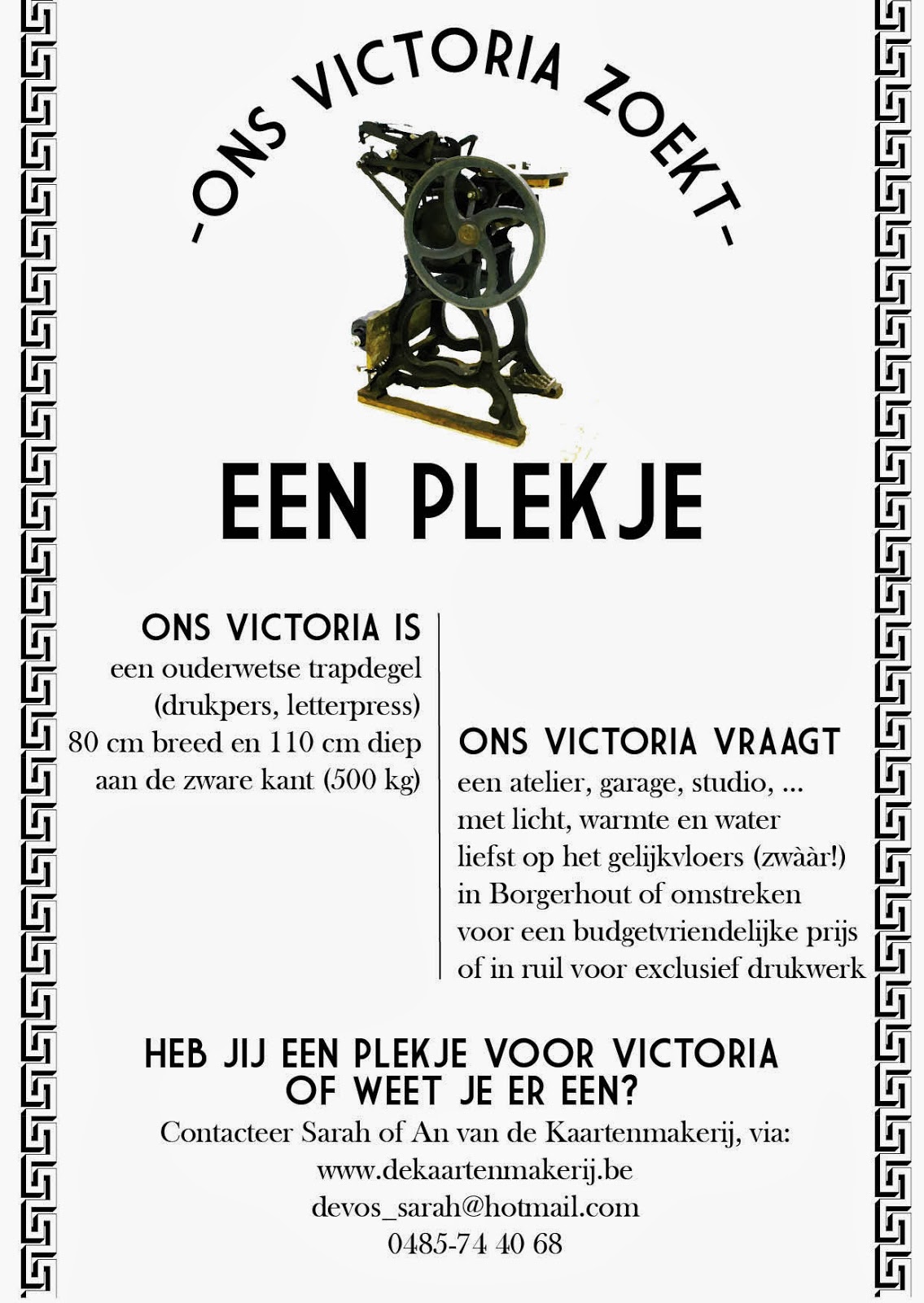 -ONS VICTORIA ZOEKT-

EEN PLEKJE

ONS VICTORIA IS
een ouderwetse trapdegel
(drukpers, letterpress)
80 cm breed en 110 cm diep
aan de zware kant (500 kg)

ONS VICTORIA VRAAGT
een atelier, garage, studio, ...
met licht, warmte en water
liefst op het gelijkvloers (zwààr!)
in Borgerhout of omstreken
voor een budgetvriendelijke prijs
of in ruil voor exclusief drukwerk

HEB JIJ EEN PLEKJE VOOR VICTORIA
OF WEET JE ER EEN?
Contacteer Sarah of An van de Kaartenmakerij, via:
www.dekaartenmakerij.be
devos_sarah@hotmail.com
0485-74 40 68